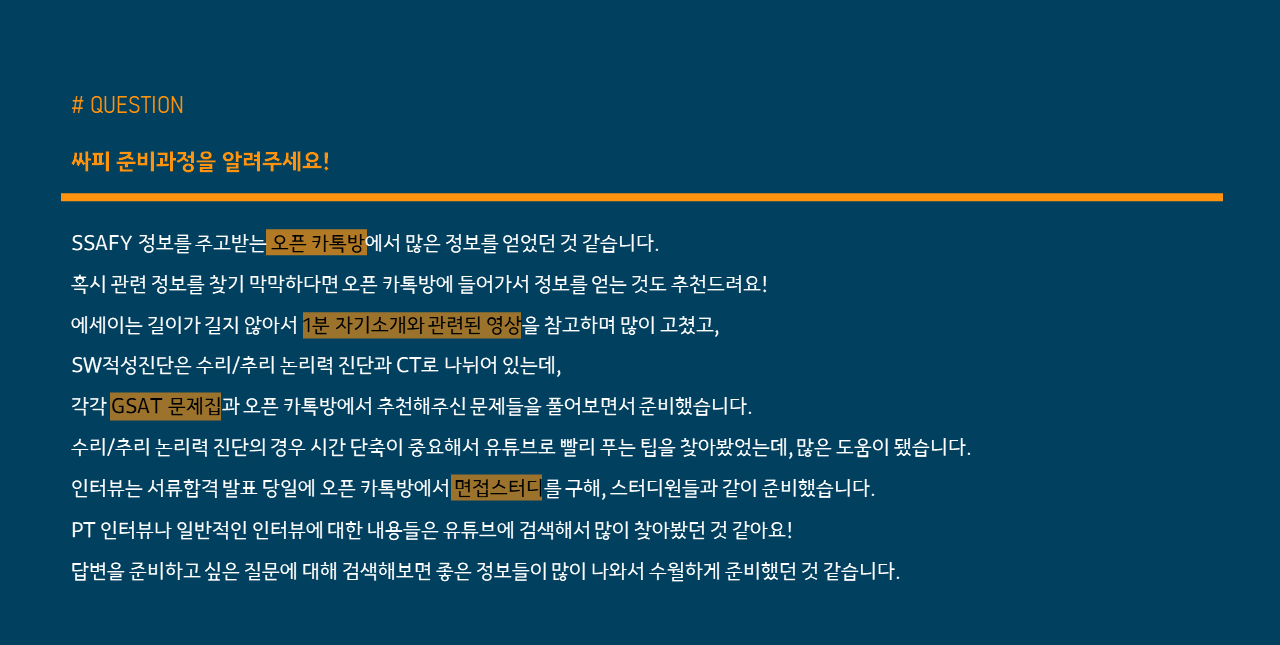 # QUESTION

싸피 준비과정을 알려주세요!

SSAFY 정보를 주고받는 오픈 카톡방에서 많은 정보를 얻었던 것 같습니다.

혹시 관련 정보를 찾기 막막하다면 오픈 카톡방에 들어가서 정보를 얻는 것도 추천드려요!

에세이는 길이가 길지 않아서 1분 자기소개와 관련된 영상을 참고하며 많이 고쳤고,

SW적성진단은 수리/추리 논리력 진단과 CT로 나뉘어 있는데,

각각 GSAT 문제집과 오픈 카톡방에서 추천해주신 문제들을 풀어보면서 준비했습니다.

수리/추리 논리력 진단의 경우 시간 단축이 중요해서 유튜브로 빨리 푸는 팁을 찾아봤었는데, 많은 도움이 됐습니다.

인터뷰는 서류합격 발표 당일에 오픈 카톡방에서 면접스터디를 구해, 스터디원들과 같이 준비했습니다.

PT 인터뷰나 일반적인 인터뷰에 대한 내용들은 유튜브에 검색해서 많이 찾아봤던 것 같아요!

답변을 준비하고 싶은 질문에 대해 검색해보면 좋은 정보들이 많이 나와서 수월하게 준비했던 것 같습니다.